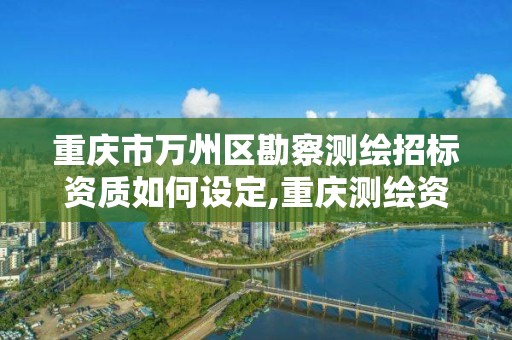 重庆市万州区勘察测绘招标资质如何设定,重庆测绘资